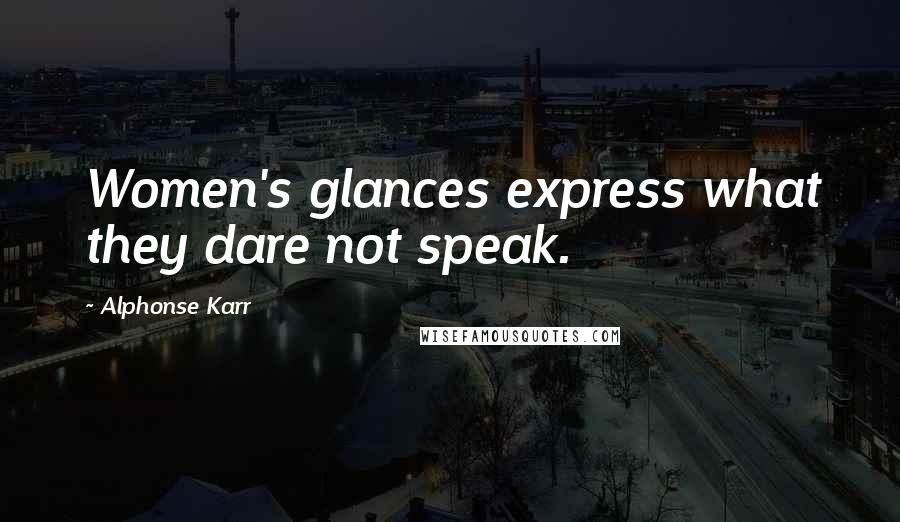 Women's glances express what they dare not speak.

~ Alphonse Karr

WISEFAMOUSQUOTES.COM